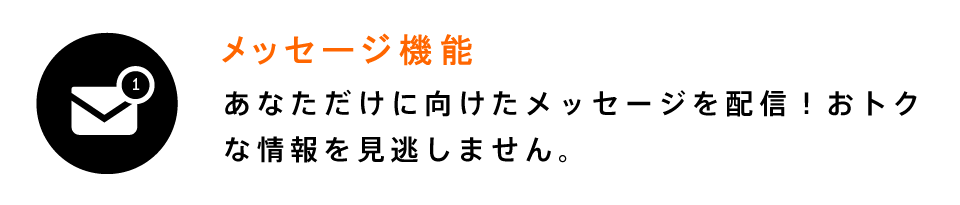 1

メッセージ機能

あなただけに向けたメッセージを配信！おトクな情報を見逃しません。